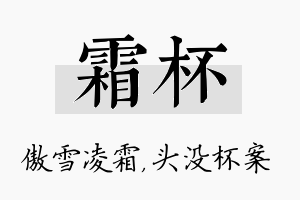 霜杯

傲雪凌霜,头没杯案